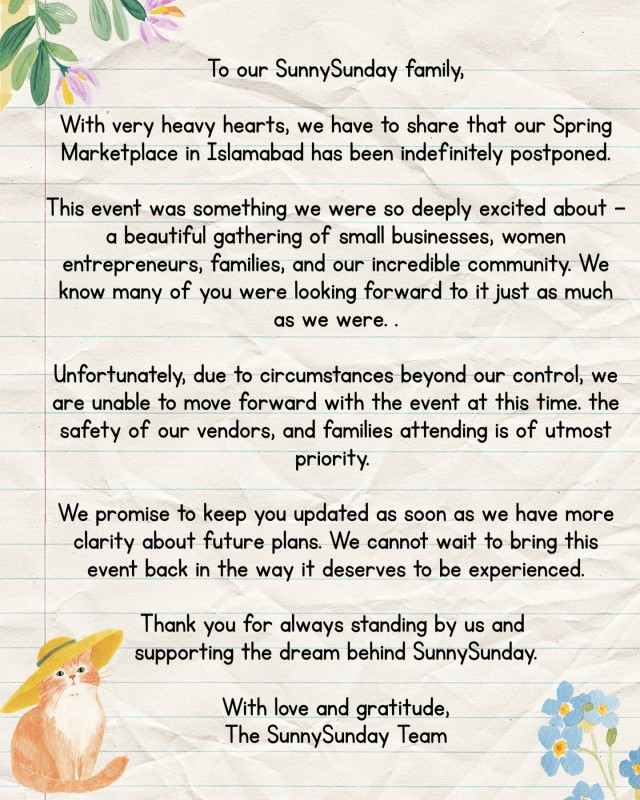 To our SunnySunday family,

With very heavy hearts, we have to share that our Spring Marketplace in Islamabad has been indefinitely postponed.

This event was something we were so deeply excited about – a beautiful gathering of small businesses, women entrepreneurs, families, and our incredible community. We know many of you were looking forward to it just as much as we were. .

Unfortunately, due to circumstances beyond our control, we are unable to move forward with the event at this time. the safety of our vendors, and families attending is of utmost priority.

We promise to keep you updated as soon as we have more clarity about future plans. We cannot wait to bring this event back in the way it deserves to be experienced.

Thank you for always standing by us and supporting the dream behind SunnySunday.

With love and gratitude,
The SunnySunday Team